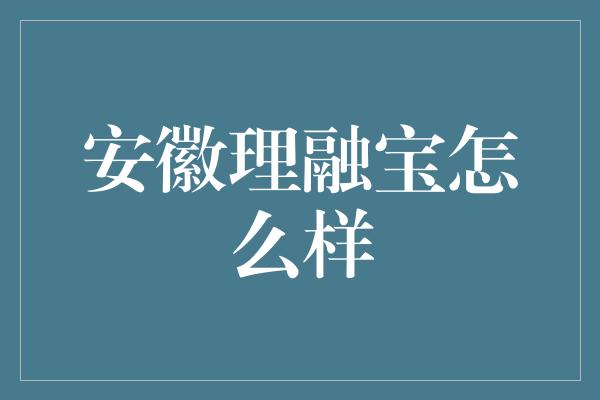 安徽理融宝怎么样